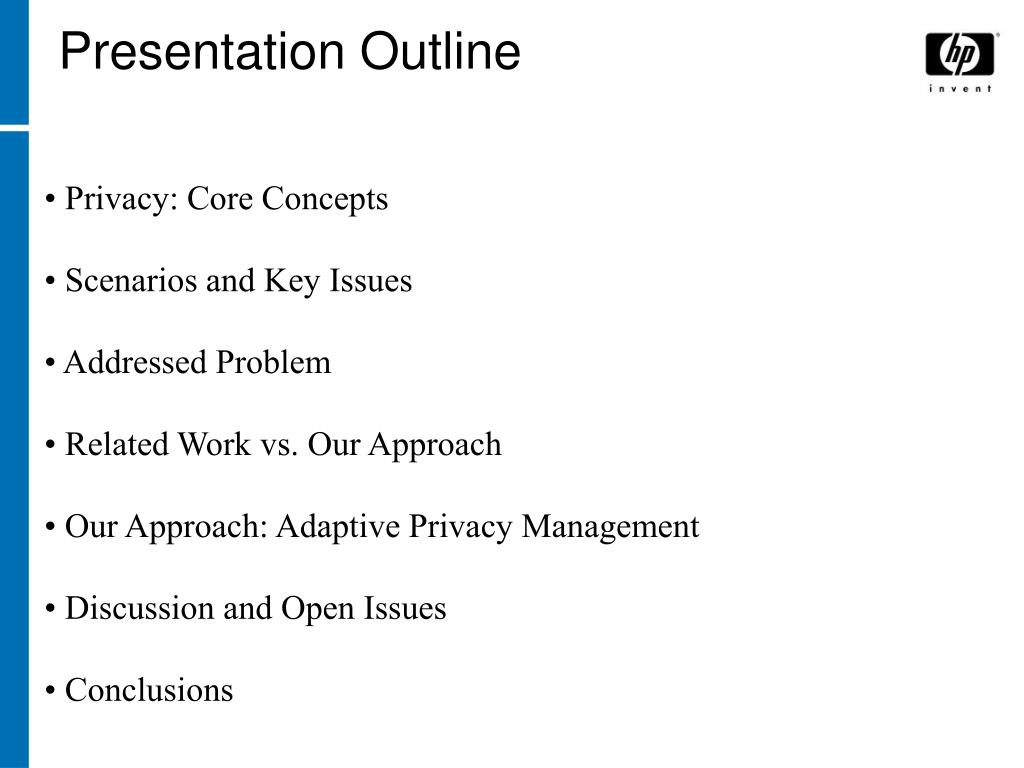 Presentation Outline

hp
invent

• Privacy: Core Concepts

• Scenarios and Key Issues

• Addressed Problem

• Related Work vs. Our Approach

• Our Approach: Adaptive Privacy Management

• Discussion and Open Issues

• Conclusions